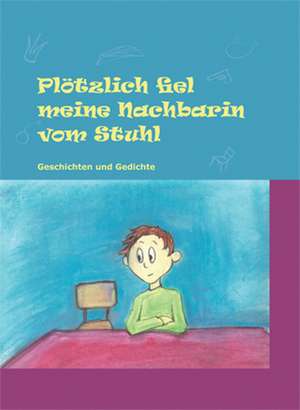 Plötzlich fiel meine Nachbarin vom Stuhl

Geschichten und Gedichte